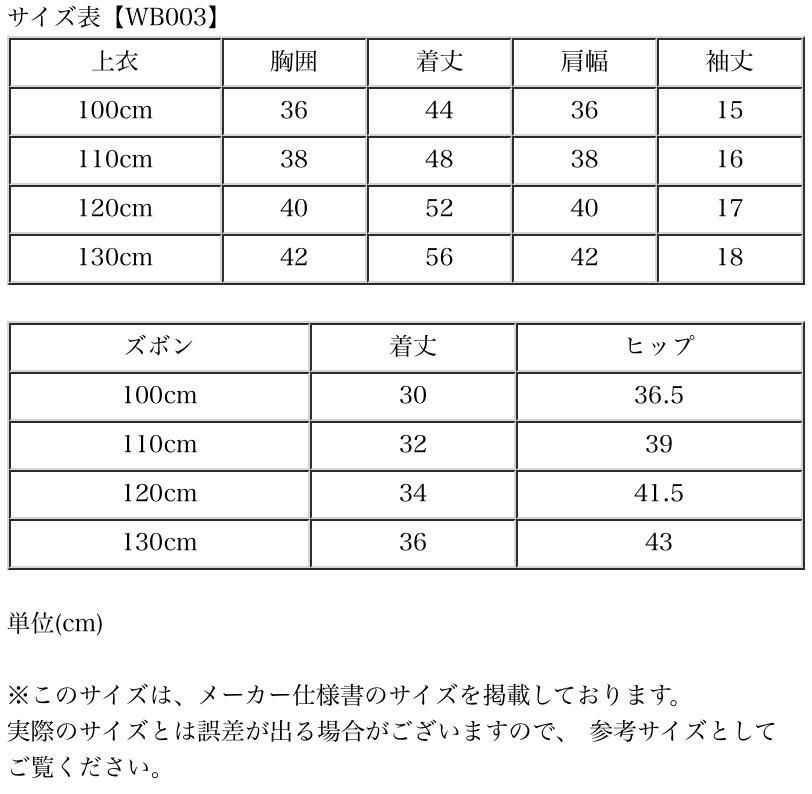 サイズ表【WB003】

| 上衣 | 胸囲 | 着丈 | 肩幅 | 袖丈 |
|---|---|---|---|---|
| 100cm | 36 | 44 | 36 | 15 |
| 110cm | 38 | 48 | 38 | 16 |
| 120cm | 40 | 52 | 40 | 17 |
| 130cm | 42 | 56 | 42 | 18 |

| ズボン | 着丈 | ヒップ |
|---|---|---|
| 100cm | 30 | 36.5 |
| 110cm | 32 | 39 |
| 120cm | 34 | 41.5 |
| 130cm | 36 | 43 |

単位(cm)

※このサイズは、メーカー仕様書のサイズを掲載しております。
実際のサイズとは誤差が出る場合がございますので、 参考サイズとしてご覧ください。